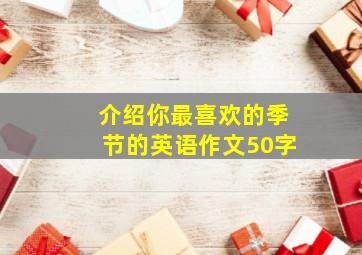 介绍你最喜欢的季节的英语作文50字